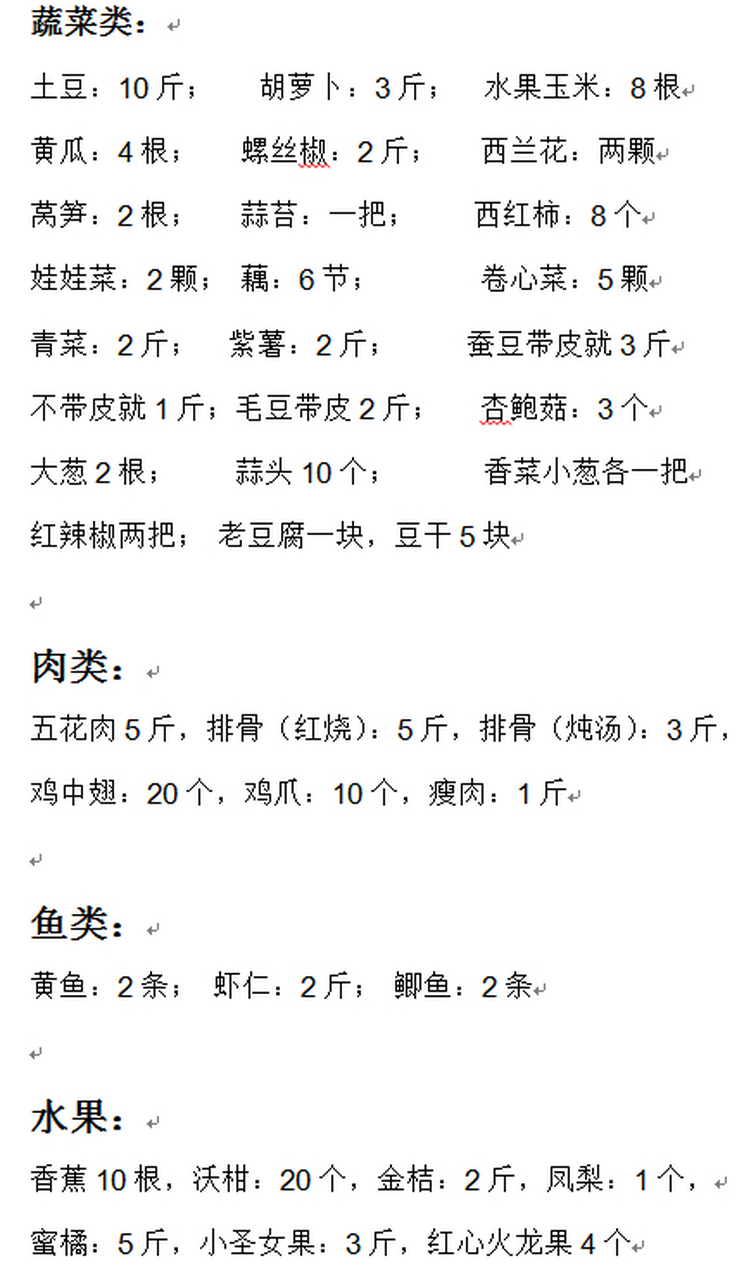 蔬菜类：

土豆：10 斤；　胡萝卜：3 斤；　水果玉米：8 根

黄瓜：4 根；　螺丝椒：2 斤；　西兰花：两颗

莴笋：2 根；　蒜苔：一把；　西红柿：8 个

娃娃菜：2 颗；　藕：6 节；　卷心菜：5 颗

青菜：2 斤；　紫薯：2 斤；　蚕豆带皮就 3 斤

不带皮就 1 斤；毛豆带皮 2 斤；　杏鲍菇：3 个

大葱 2 根；　蒜头 10 个；　香菜小葱各一把

红辣椒两把；　老豆腐一块，豆干 5 块

肉类：

五花肉 5 斤，排骨（红烧）：5 斤，排骨（炖汤）：3 斤，

鸡中翅：20 个，鸡爪：10 个，瘦肉：1 斤

鱼类：

黄鱼：2 条；　虾仁：2 斤；　鲫鱼：2 条

水果：

香蕉 10 根，沃柑：20 个，金桔：2 斤，凤梨：1 个，

蜜橘：5 斤，小圣女果：3 斤，红心火龙果 4 个